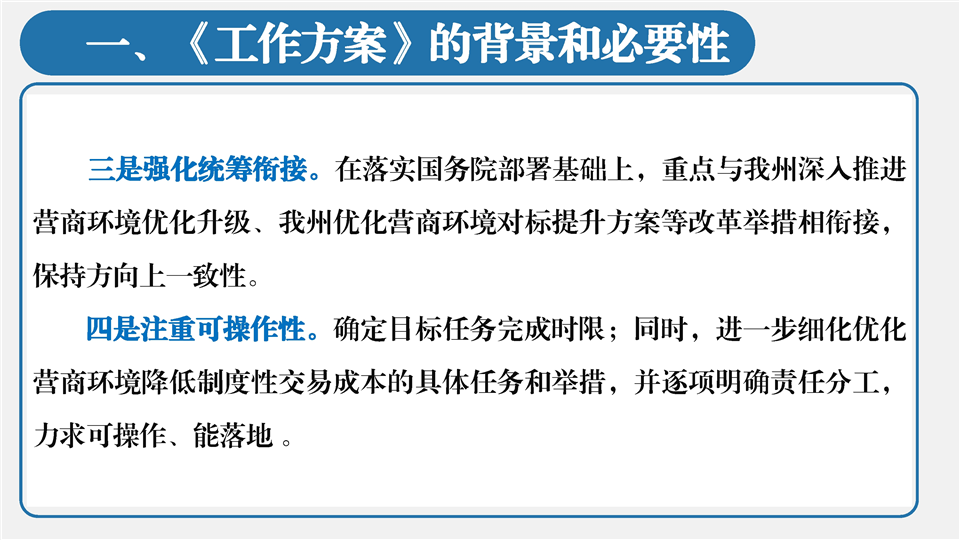 一、《工作方案》的背景和必要性

三是强化统筹衔接。在落实国务院部署基础上，重点与我州深入推进营商环境优化升级、我州优化营商环境对标提升方案等改革举措相衔接，保持方向上一致性。

四是注重可操作性。确定目标任务完成时限；同时，进一步细化优化营商环境降低制度性交易成本的具体任务和举措，并逐项明确责任分工，力求可操作、能落地。